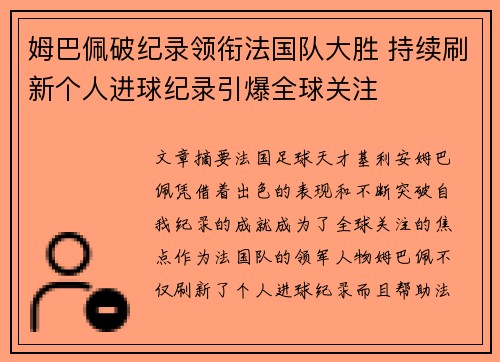 姆巴佩破纪录领衔法国队大胜 持续刷新个人进球纪录引爆全球关注

文章摘要法国足球天才基利安姆巴佩凭借着出色的表现和不断突破自我纪录的成就成为了全球关注的焦点作为法国队的领军人物姆巴佩不仅刷新了个人进球纪录而且帮助法